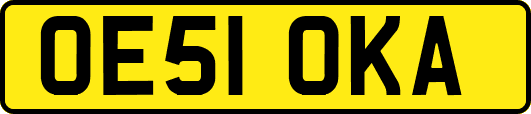 OE51 OKA